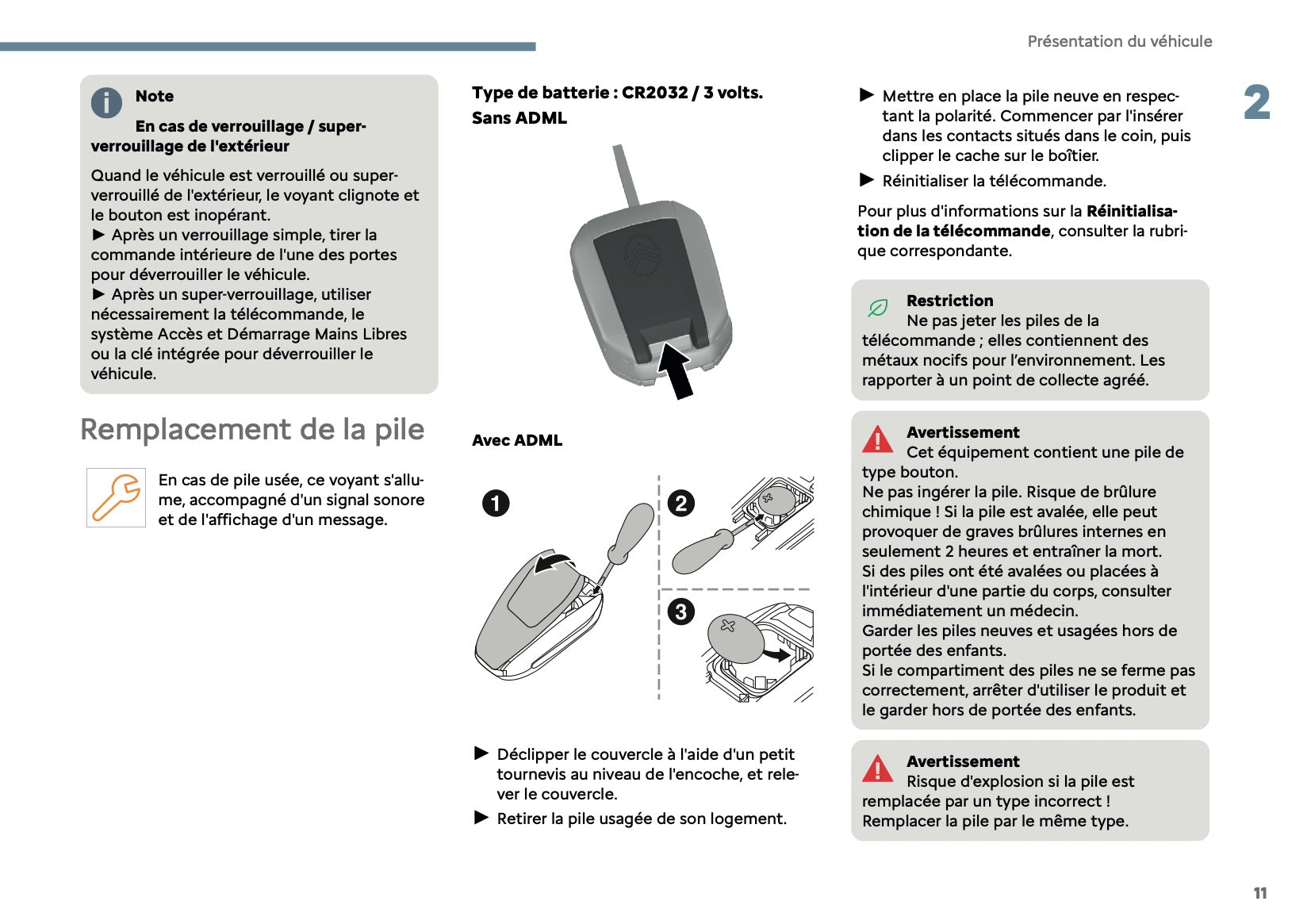 Présentation du véhicule

2

Note

En cas de verrouillage / super-verrouillage de l'extérieur

Quand le véhicule est verrouillé ou super-verrouillé de l'extérieur, le voyant clignote et le bouton est inopérant.
► Après un verrouillage simple, tirer la commande intérieure de l'une des portes pour déverrouiller le véhicule.
► Après un super-verrouillage, utiliser nécessairement la télécommande, le système Accès et Démarrage Mains Libres ou la clé intégrée pour déverrouiller le véhicule.

Remplacement de la pile

En cas de pile usée, ce voyant s'allume, accompagné d'un signal sonore et de l'affichage d'un message.

Type de batterie : CR2032 / 3 volts.
Sans ADML

Avec ADML

1
2
3

► Déclipper le couvercle à l'aide d'un petit tournevis au niveau de l'encoche, et relever le couvercle.
► Retirer la pile usagée de son logement.

► Mettre en place la pile neuve en respectant la polarité. Commencer par l'insérer dans les contacts situés dans le coin, puis clipper le cache sur le boîtier.
► Réinitialiser la télécommande.

Pour plus d'informations sur la Réinitialisation de la télécommande, consulter la rubrique correspondante.

Restriction
Ne pas jeter les piles de la télécommande ; elles contiennent des métaux nocifs pour l'environnement. Les rapporter à un point de collecte agréé.

Avertissement
Cet équipement contient une pile de type bouton.
Ne pas ingérer la pile. Risque de brûlure chimique ! Si la pile est avalée, elle peut provoquer de graves brûlures internes en seulement 2 heures et entraîner la mort.
Si des piles ont été avalées ou placées à l'intérieur d'une partie du corps, consulter immédiatement un médecin.
Garder les piles neuves et usagées hors de portée des enfants.
Si le compartiment des piles ne se ferme pas correctement, arrêter d'utiliser le produit et le garder hors de portée des enfants.

Avertissement
Risque d'explosion si la pile est remplacée par un type incorrect !
Remplacer la pile par le même type.

11